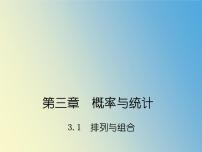 第三章　概率与统计

3.1　排列与组合